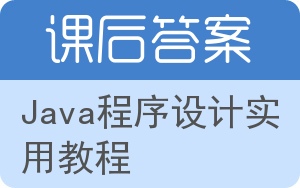 课后答案

Java程序设计实用教程